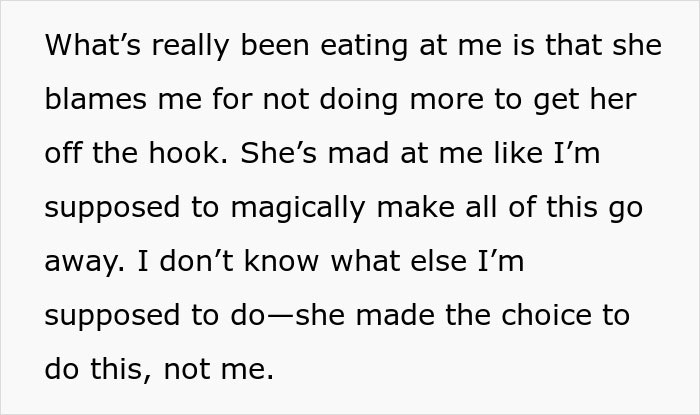 What’s really been eating at me is that she blames me for not doing more to get her off the hook. She’s mad at me like I’m supposed to magically make all of this go away. I don’t know what else I’m supposed to do—she made the choice to do this, not me.